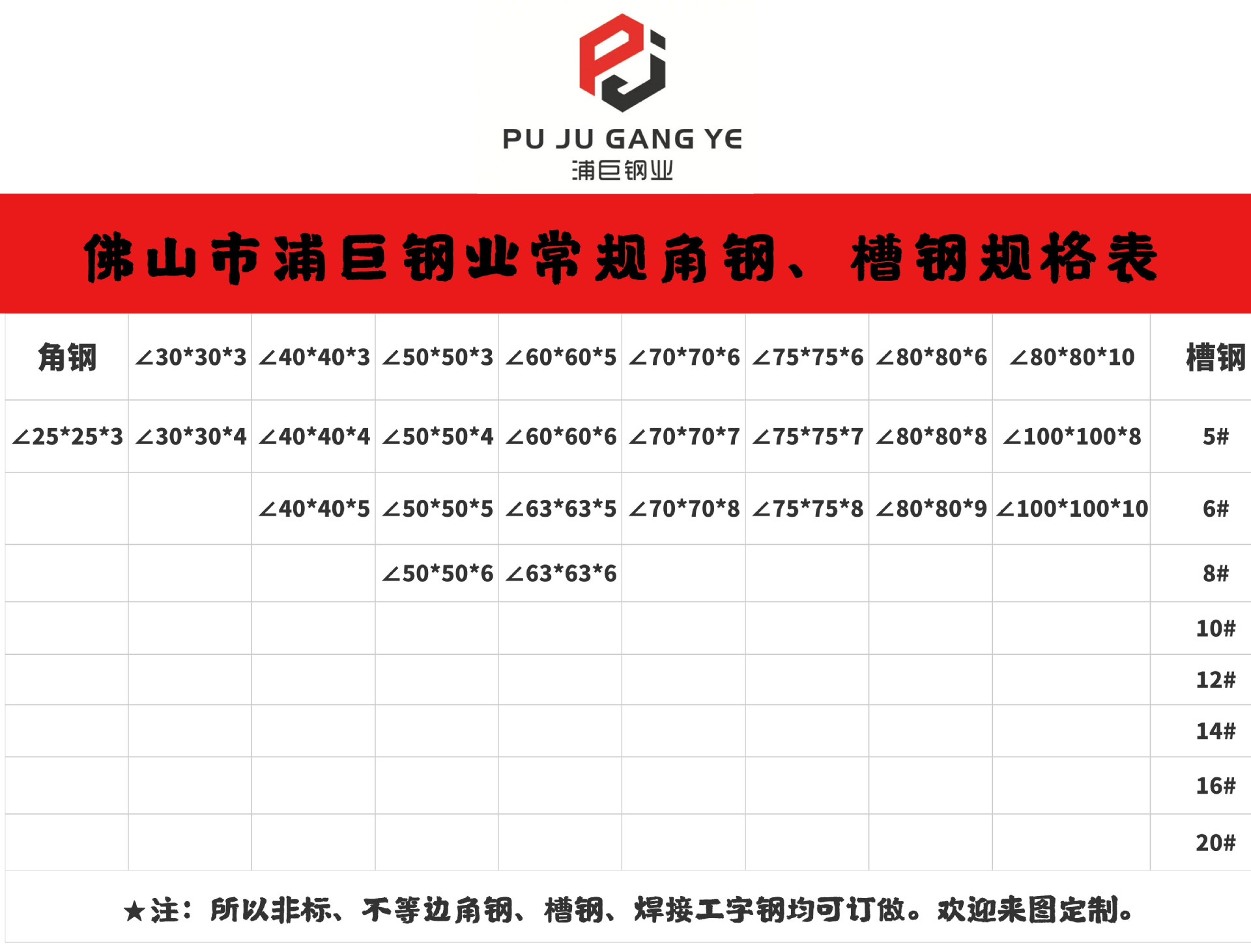 PU JU GANG YE
浦巨钢业

佛山市浦巨钢业常规角钢、槽钢规格表

| 角钢 | ∠30*30*3 | ∠40*40*3 | ∠50*50*3 | ∠60*60*5 | ∠70*70*6 | ∠75*75*6 | ∠80*80*6 | ∠80*80*10 | 槽钢 |
|---|---|---|---|---|---|---|---|---|---|
| ∠25*25*3 | ∠30*30*4 | ∠40*40*4 | ∠50*50*4 | ∠60*60*6 | ∠70*70*7 | ∠75*75*7 | ∠80*80*8 | ∠100*100*8 | 5# |
| | | ∠40*40*5 | ∠50*50*5 | ∠63*63*5 | ∠70*70*8 | ∠75*75*8 | ∠80*80*9 | ∠100*100*10 | 6# |
| | | | ∠50*50*6 | ∠63*63*6 | | | | | 8# |
| | | | | | | | | | 10# |
| | | | | | | | | | 12# |
| | | | | | | | | | 14# |
| | | | | | | | | | 16# |
| | | | | | | | | | 20# |

★注：所以非标、不等边角钢、槽钢、焊接工字钢均可订做。欢迎来图定制。